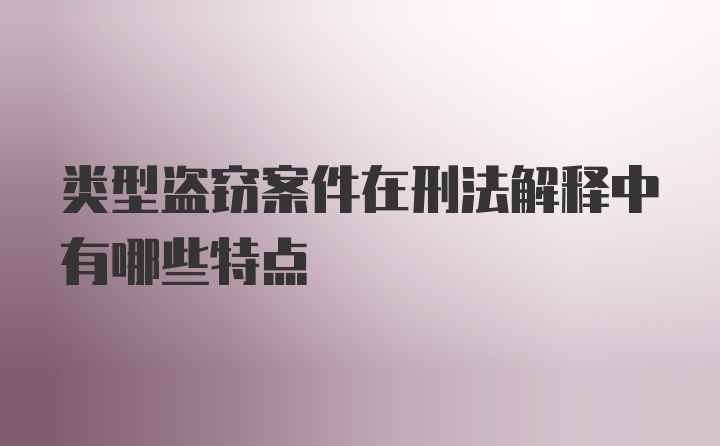 类型盗窃案件在刑法解释中有哪些特点